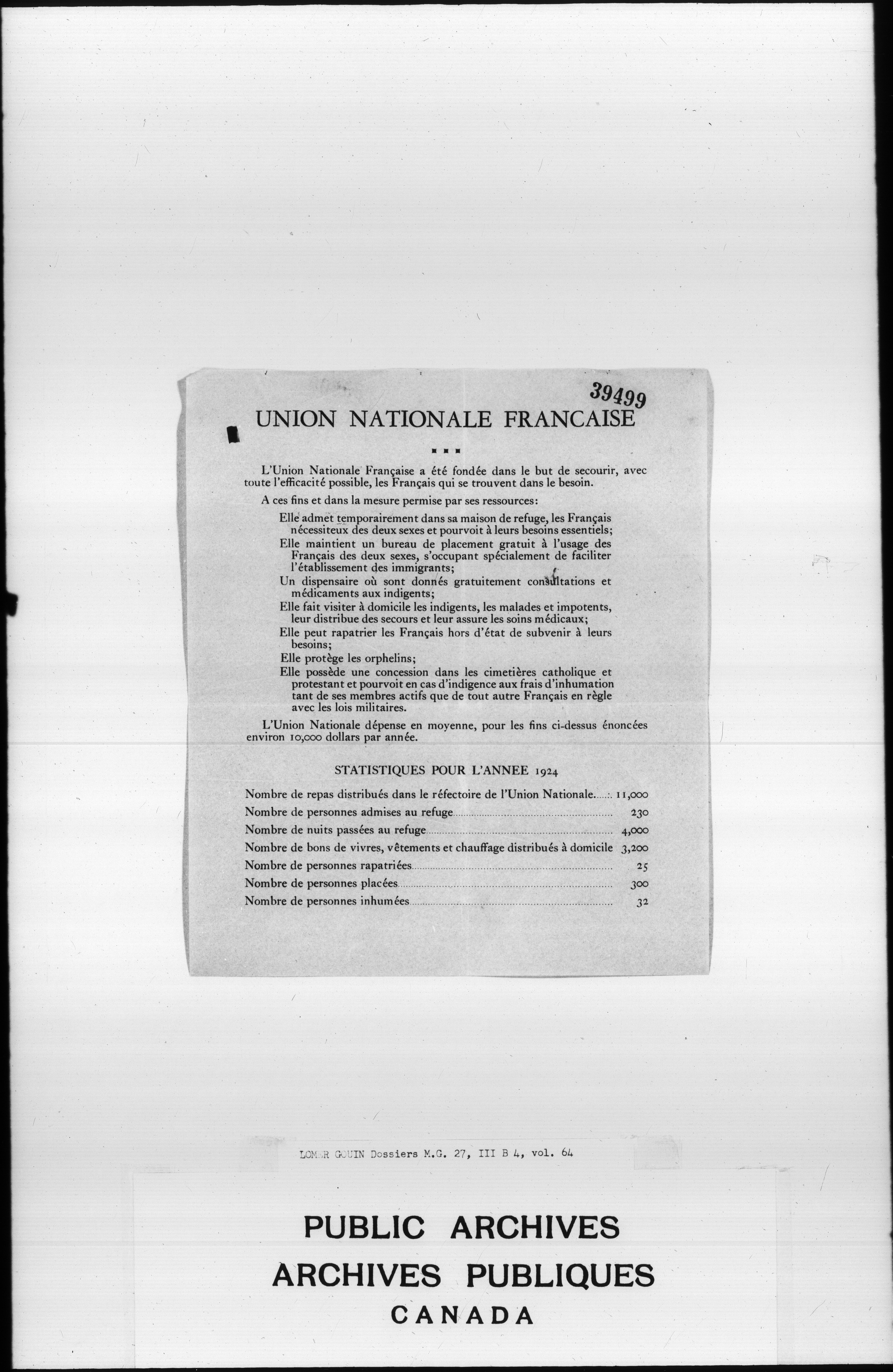 39499

UNION NATIONALE FRANCAISE

L'Union Nationale Française a été fondée dans le but de secourir, avec toute l'efficacité possible, les Français qui se trouvent dans le besoin.

A ces fins et dans la mesure permise par ses ressources:

Elle admet temporairement dans sa maison de refuge, les Français nécessiteux des deux sexes et pourvoit à leurs besoins essentiels;

Elle maintient un bureau de placement gratuit à l'usage des Français des deux sexes, s'occupant spécialement de faciliter l'établissement des immigrants;

Un dispensaire où sont donnés gratuitement consultations et médicaments aux indigents;

Elle fait visiter à domicile les indigents, les malades et impotents, leur distribue des secours et leur assure les soins médicaux;

Elle peut rapatrier les Français hors d'état de subvenir à leurs besoins;

Elle protège les orphelins;

Elle possède une concession dans les cimetières catholique et protestant et pourvoit en cas d'indigence aux frais d'inhumation tant de ses membres actifs que de tout autre Français en règle avec les lois militaires.

L'Union Nationale dépense en moyenne, pour les fins ci-dessus énoncées environ 10,000 dollars par année.

STATISTIQUES POUR L'ANNEE 1924

| | |
|---|---|
| Nombre de repas distribués dans le réfectoire de l'Union Nationale | 11,000 |
| Nombre de personnes admises au refuge | 230 |
| Nombre de nuits passées au refuge | 4,000 |
| Nombre de bons de vivres, vêtements et chauffage distribués à domicile | 3,200 |
| Nombre de personnes rapatriées | 25 |
| Nombre de personnes placées | 300 |
| Nombre de personnes inhumées | 32 |

LOMER GOUIN Dossiers M.G. 27, III B 4, vol. 64

PUBLIC ARCHIVES
ARCHIVES PUBLIQUES
CANADA